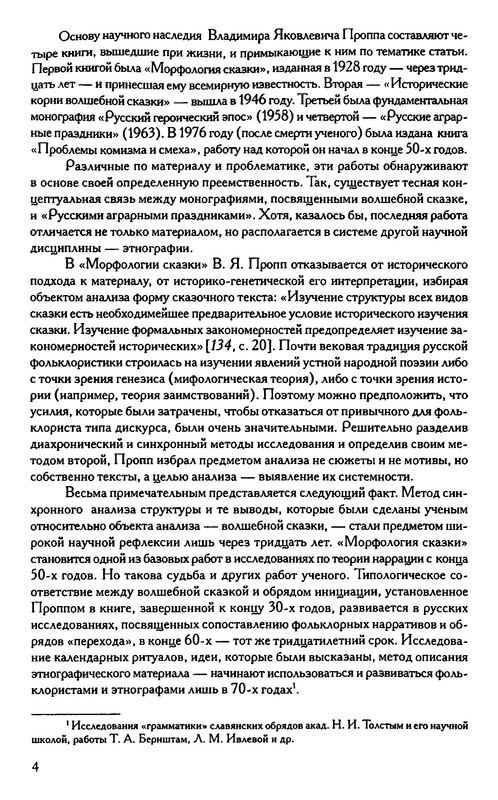 Основу научного наследия Владимира Яковлевича Проппа составляют четыре книги, вышедшие при жизни, и примыкающие к ним по тематике статьи. Первой книгой была «Морфология сказки», изданная в 1928 году — через тридцать лет — и принесшая ему всемирную известность. Вторая — «Исторические корни волшебной сказки» — вышла в 1946 году. Третьей была фундаментальная монография «Русский героический эпос» (1958) и четвертой — «Русские аграрные праздники» (1963). В 1976 году (после смерти ученого) была издана книга «Проблемы комизма и смеха», работу над которой он начал в конце 50-х годов.

Различные по материалу и проблематике, эти работы обнаруживают в основе своей определенную преемственность. Так, существует тесная концептуальная связь между монографиями, посвященными волшебной сказке, и «Русскими аграрными праздниками». Хотя, казалось бы, последняя работа отличается не только материалом, но располагается в системе другой научной дисциплины — этнографии.

В «Морфологии сказки» В. Я. Пропп отказывается от исторического подхода к материалу, от историко-генетической его интерпретации, избирая объектом анализа форму сказочного текста: «Изучение структуры всех видов сказки есть необходимейшее предварительное условие исторического изучения сказки. Изучение формальных закономерностей предопределяет изучение закономерностей исторических» [134, с. 20]. Почти вековая традиция русской фольклористики строилась на изучении явлений устной народной поэзии либо с точки зрения генезиса (мифологическая теория), либо с точки зрения истории (например, теория заимствований). Поэтому можно предположить, что усилия, которые были затрачены, чтобы отказаться от привычного для фольклориста типа дискурса, были очень значительными. Решительно разделив диахронический и синхронный методы исследования и определив своим методом второй, Пропп избрал предметом анализа не сюжеты и не мотивы, но собственно тексты, а целью анализа — выявление их системности.

Весьма примечательным представляется следующий факт. Метод синхронного анализа структуры и те выводы, которые были сделаны ученым относительно объекта анализа — волшебной сказки, — стали предметом широкой научной рефлексии лишь через тридцать лет. «Морфология сказки» становится одной из базовых работ в исследованиях по теории наррации с конца 50-х годов. Но такова судьба и других работ ученого. Типологическое соответствие между волшебной сказкой и обрядом инициации, установленное Проппом в книге, завершенной к концу 30-х годов, развивается в русских исследованиях, посвященных сопоставлению фольклорных нарративов и обрядов «перехода», в конце 60-х — тот же тридцатилетний срок. Исследование календарных ритуалов, идеи, которые были высказаны, метод описания этнографического материала — начинают использоваться и развиваться фольклористами и этнографами лишь в 70-х годах$^1$.

$^1$ Исследования «грамматики» славянских обрядов акад. Н. И. Толстым и его научной школой, работы Т. А. Бернштам, Л. М. Ивлевой и др.

4